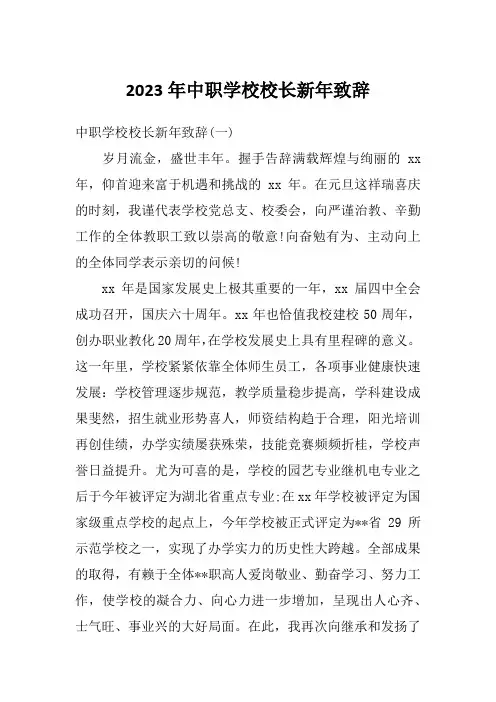 2023 年中职学校校长新年致辞

中职学校校长新年致辞(一)

岁月流金，盛世丰年。握手告辞满载辉煌与绚丽的 xx 年，仰首迎来富于机遇和挑战的 xx 年。在元旦这祥瑞喜庆的时刻，我谨代表学校党总支、校委会，向严谨治教、辛勤工作的全体教职工致以崇高的敬意!向奋勉有为、主动向上的全体同学表示亲切的问候!

xx 年是国家发展史上极其重要的一年，xx 届四中全会成功召开，国庆六十周年。xx 年也恰值我校建校 50 周年，创办职业教化 20 周年,在学校发展史上具有里程碑的意义。这一年里，学校紧紧依靠全体师生员工，各项事业健康快速发展：学校管理逐步规范，教学质量稳步提高，学科建设成果斐然，招生就业形势喜人，师资结构趋于合理，阳光培训再创佳绩，办学实绩屡获殊荣，技能竞赛频频折桂，学校声誉日益提升。尤为可喜的是，学校的园艺专业继机电专业之后于今年被评定为湖北省重点专业;在 xx 年学校被评定为国家级重点学校的起点上，今年学校被正式评定为**省 29 所示范学校之一，实现了办学实力的历史性大跨越。全部成果的取得，有赖于全体**职高人爱岗敬业、勤奋学习、努力工作，使学校的凝合力、向心力进一步增加，呈现出人心齐、士气旺、事业兴的大好局面。在此，我再次向继承和发扬了